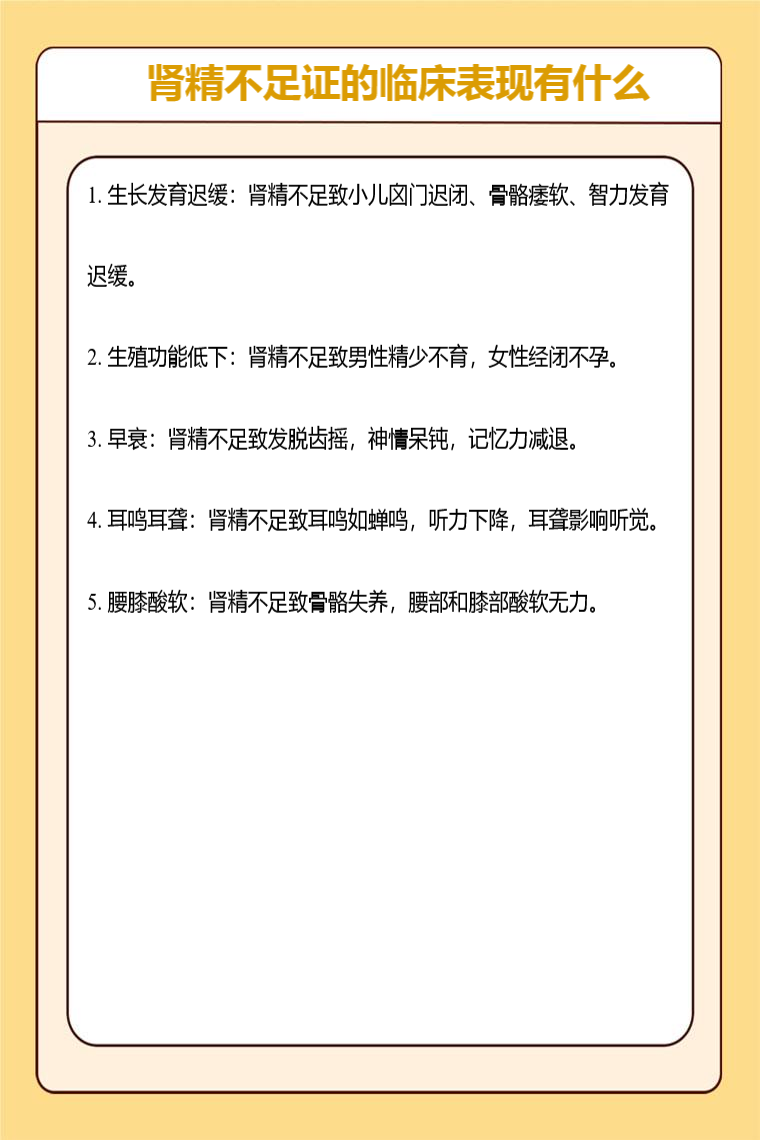 肾精不足证的临床表现有什么

1. 生长发育迟缓：肾精不足致小儿囟门迟闭、骨骼痿软、智力发育迟缓。

2. 生殖功能低下：肾精不足致男性精少不育，女性经闭不孕。

3. 早衰：肾精不足致发脱齿摇，神情呆钝，记忆力减退。

4. 耳鸣耳聋：肾精不足致耳鸣如蝉鸣，听力下降，耳聋影响听觉。

5. 腰膝酸软：肾精不足致骨骼失养，腰部和膝部酸软无力。